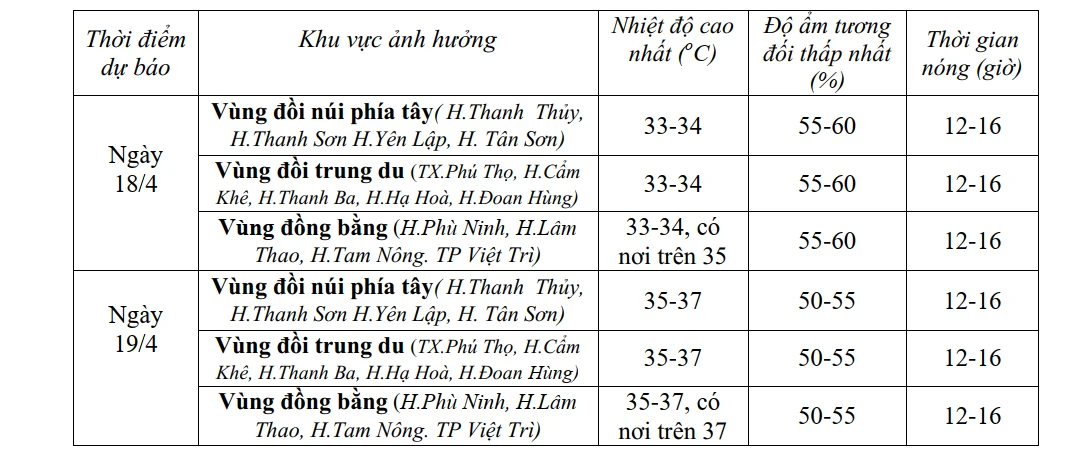 | Thời điểm dự báo | Khu vực ảnh hưởng | Nhiệt độ cao nhất ($^oC$) | Độ ẩm tương đối thấp nhất (%) | Thời gian nóng (giờ) |
|---|---|---|---|---|
| Ngày 18/4 | Vùng đồi núi phía tây( H.Thanh Thủy, H.Thanh Sơn H.Yên Lập, H. Tân Sơn) | 33-34 | 55-60 | 12-16 |
| | Vùng đồi trung du (TX.Phú Thọ, H.Cẩm Khê, H.Thanh Ba, H.Hạ Hoà, H.Đoan Hùng) | 33-34 | 55-60 | 12-16 |
| | Vùng đồng bằng (H.Phù Ninh, H.Lâm Thao, H.Tam Nông. TP Việt Trì) | 33-34, có nơi trên 35 | 55-60 | 12-16 |
| Ngày 19/4 | Vùng đồi núi phía tây( H.Thanh Thủy, H.Thanh Sơn H.Yên Lập, H. Tân Sơn) | 35-37 | 50-55 | 12-16 |
| | Vùng đồi trung du (TX.Phú Thọ, H.Cẩm Khê, H.Thanh Ba, H.Hạ Hoà, H.Đoan Hùng) | 35-37 | 50-55 | 12-16 |
| | Vùng đồng bằng (H.Phù Ninh, H.Lâm Thao, H.Tam Nông. TP Việt Trì) | 35-37, có nơi trên 37 | 50-55 | 12-16 |